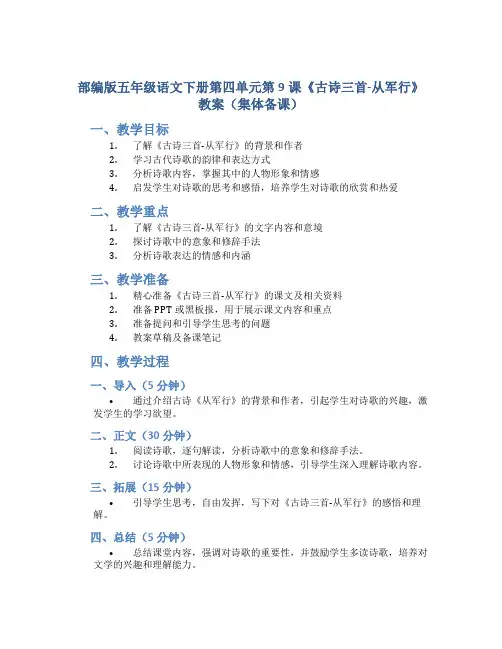 部编版五年级语文下册第四单元第 9 课《古诗三首-从军行》教案（集体备课）

一、教学目标

1. 了解《古诗三首-从军行》的背景和作者
2. 学习古代诗歌的韵律和表达方式
3. 分析诗歌内容，掌握其中的人物形象和情感
4. 启发学生对诗歌的思考和感悟，培养学生对诗歌的欣赏和热爱

二、教学重点

1. 了解《古诗三首-从军行》的文字内容和意境
2. 探讨诗歌中的意象和修辞手法
3. 分析诗歌表达的情感和内涵

三、教学准备

1. 精心准备《古诗三首-从军行》的课文及相关资料
2. 准备 PPT 或黑板报，用于展示课文内容和重点
3. 准备提问和引导学生思考的问题
4. 教案草稿及备课笔记

四、教学过程

一、导入（5 分钟）

• 通过介绍古诗《从军行》的背景和作者，引起学生对诗歌的兴趣，激发学生的学习欲望。

二、正文（30 分钟）

1. 阅读诗歌，逐句解读，分析诗歌中的意象和修辞手法。
2. 讨论诗歌中所表现的人物形象和情感，引导学生深入理解诗歌内容。

三、拓展（15 分钟）

• 引导学生思考，自由发挥，写下对《古诗三首-从军行》的感悟和理解。

四、总结（5 分钟）

• 总结课堂内容，强调对诗歌的重要性，并鼓励学生多读诗歌，培养对文学的兴趣和理解能力。